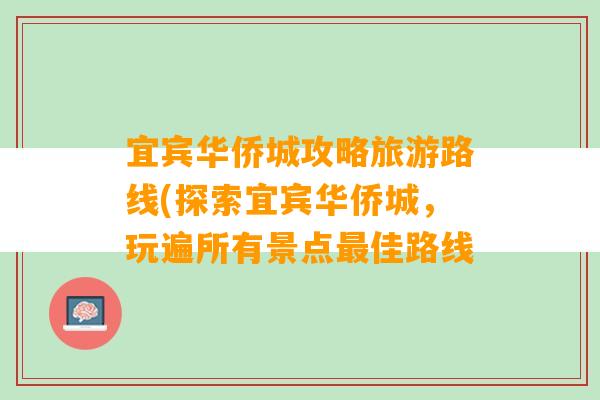 宜宾华侨城攻略旅游路线(探索宜宾华侨城，玩遍所有景点最佳路线